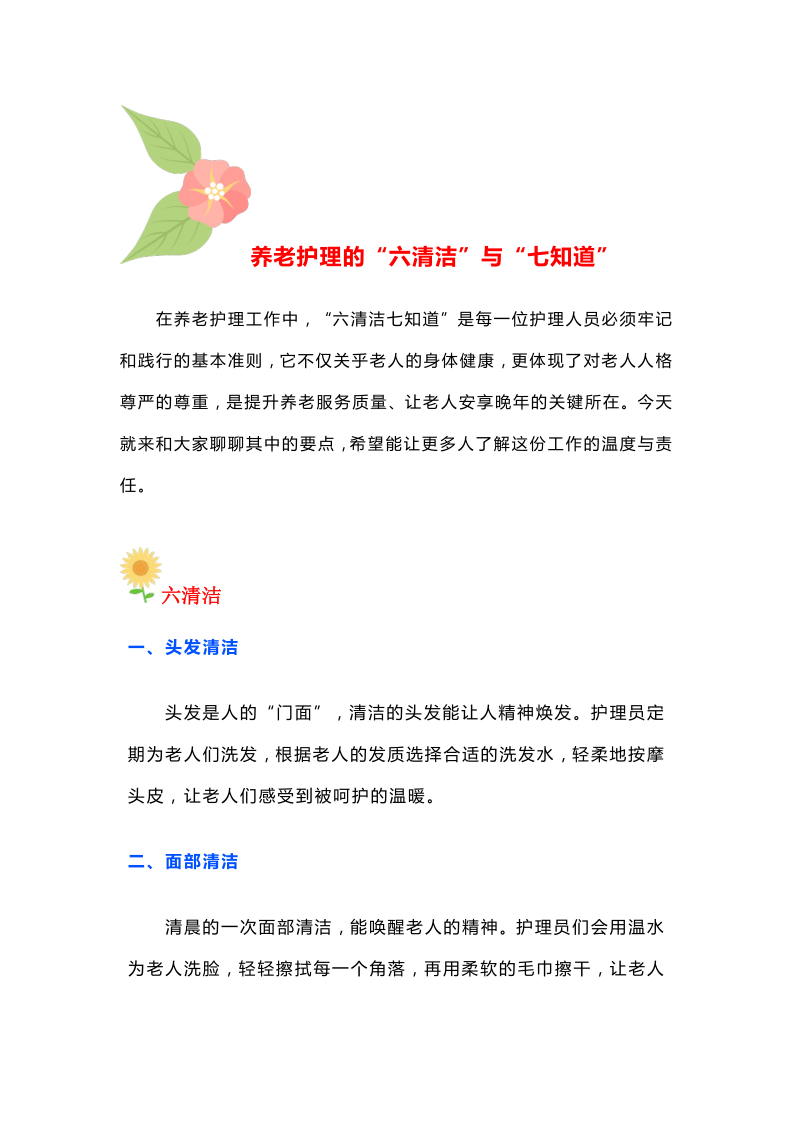 养老护理的“六清洁”与“七知道”

在养老护理工作中，“六清洁七知道”是每一位护理人员必须牢记和践行的基本准则，它不仅关乎老人的身体健康，更体现了对老人人格尊严的尊重，是提升养老服务质量、让老人安享晚年的关键所在。今天就来和大家聊聊其中的要点，希望能让更多人了解这份工作的温度与责任。

六清洁

一、头发清洁

头发是人的“门面”，清洁的头发能让人精神焕发。护理员定期为老人们洗发，根据老人的发质选择合适的洗发水，轻柔地按摩头皮，让老人们感受到被呵护的温暖。

二、面部清洁

清晨的一次面部清洁，能唤醒老人的精神。护理员们会用温水为老人洗脸，轻轻擦拭每一个角落，再用柔软的毛巾擦干，让老人